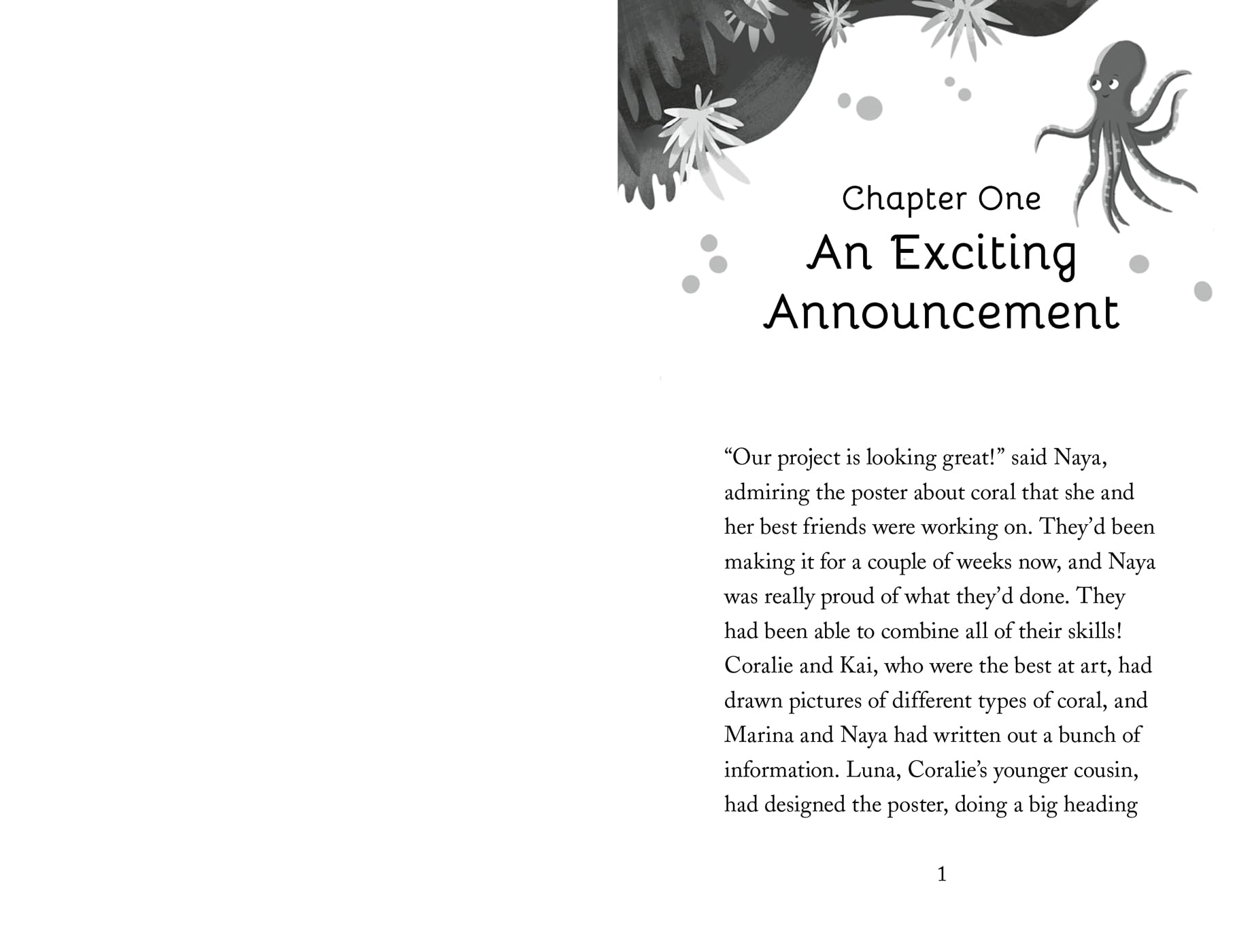 Chapter One
An Exciting Announcement

“Our project is looking great!” said Naya, admiring the poster about coral that she and her best friends were working on. They’d been making it for a couple of weeks now, and Naya was really proud of what they’d done. They had been able to combine all of their skills! Coralie and Kai, who were the best at art, had drawn pictures of different types of coral, and Marina and Naya had written out a bunch of information. Luna, Coralie’s younger cousin, had designed the poster, doing a big heading

1